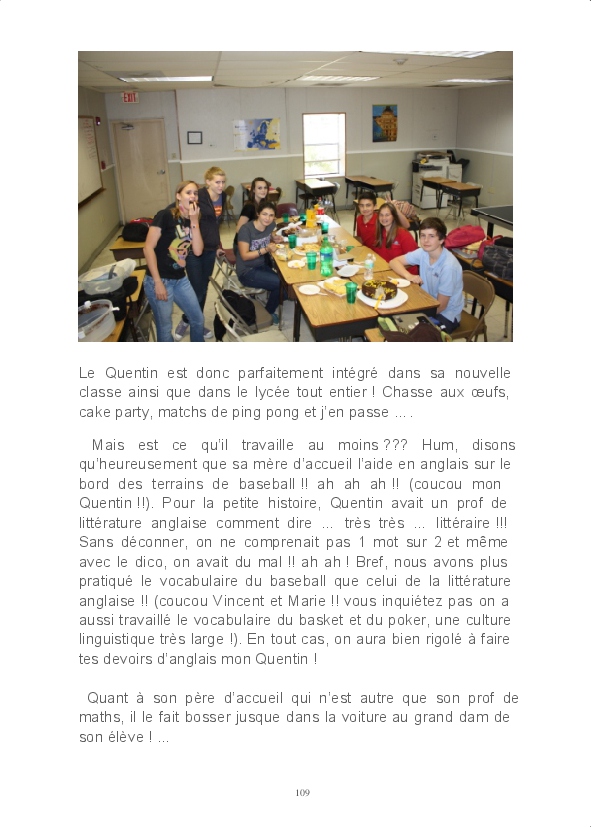 EXIT

Le Quentin est donc parfaitement intégré dans sa nouvelle classe ainsi que dans le lycée tout entier ! Chasse aux œufs, cake party, matchs de ping pong et j'en passe ... .

Mais est ce qu'il travaille au moins ??? Hum, disons qu'heureusement que sa mère d'accueil l'aide en anglais sur le bord des terrains de baseball !! ah ah ah !! (coucou mon Quentin !!). Pour la petite histoire, Quentin avait un prof de littérature anglaise comment dire ... très très ... littéraire !!! Sans déconner, on ne comprenait pas 1 mot sur 2 et même avec le dico, on avait du mal !! ah ah ! Bref, nous avons plus pratiqué le vocabulaire du baseball que celui de la littérature anglaise !! (coucou Vincent et Marie !! vous inquiétez pas on a aussi travaillé le vocabulaire du basket et du poker, une culture linguistique très large !). En tout cas, on aura bien rigolé à faire tes devoirs d'anglais mon Quentin !

Quant à son père d'accueil qui n'est autre que son prof de maths, il le fait bosser jusque dans la voiture au grand dam de son élève ! ...

109